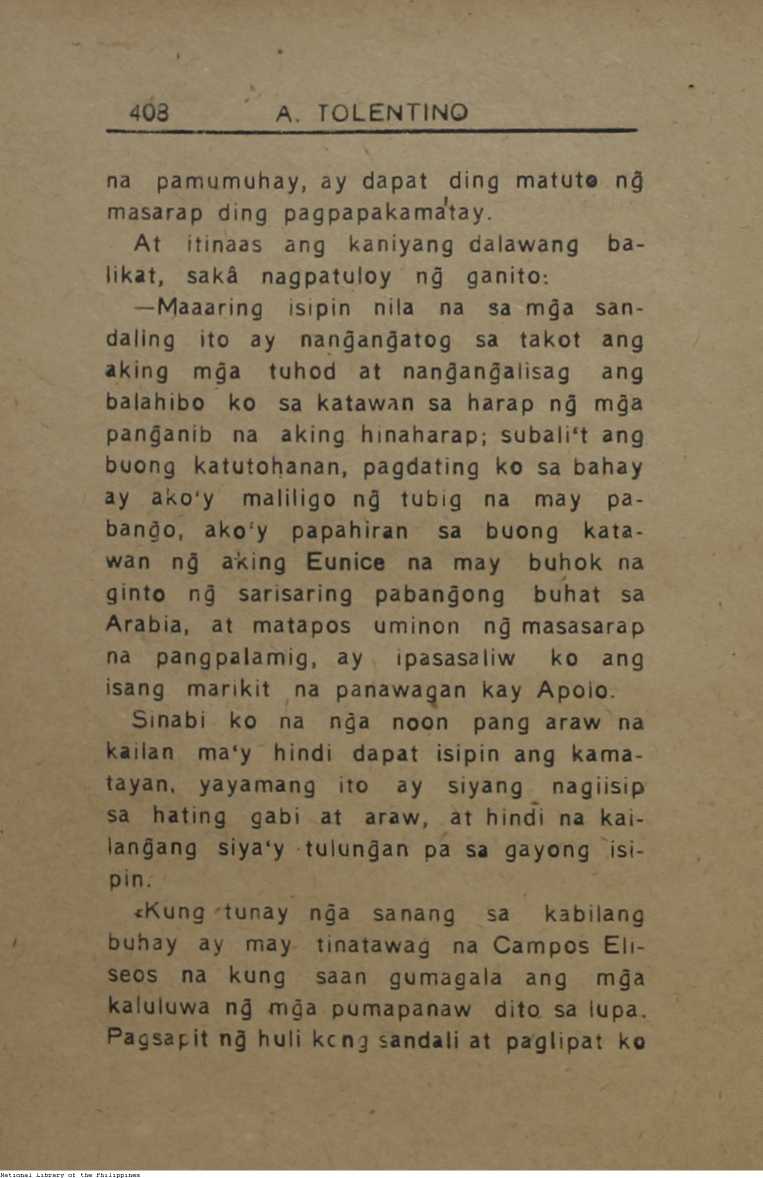 408 A. TOLENTINO

na pamumuhay, ay dapat ding matuto ng̃ masarap ding pagpapakamatay.

At itinaas ang kaniyang dalawang balikat, sakâ nagpatuloy ng̃ ganito:

—Maaaring isipin nila na sa mg̃a sandaling ito ay nang̃ang̃atog sa takot ang aking mg̃a tuhod at nang̃ang̃alisag ang balahibo ko sa katawan sa harap ng̃ mg̃a pang̃anib na aking hinaharap; subali't ang buong katutohanan, pagdating ko sa bahay ay ako'y maliligo ng̃ tubig na may pabang̃o, ako'y papahiran sa buong katawan ng̃ aking Eunice na may buhok na ginto ng̃ sarisaring pabang̃ong buhat sa Arabia, at matapos uminon ng̃ masasarap na pangpalamig, ay ipasasaliw ko ang isang marikit na panawagan kay Apolo.

Sinabi ko na ng̃a noon pang araw na kailan ma'y hindi dapat isipin ang kamatayan, yayamang ito ay siyang nagiisip sa hating gabi at araw, at hindi na kailang̃ang siya'y tulung̃an pa sa gayong isipin.

«Kung tunay ng̃a sanang sa kabilang buhay ay may tinatawag na Campos Eliseos na kung saan gumagala ang mg̃a kaluluwa ng̃ mg̃a pumapanaw dito sa lupa. Pagsapit ng̃ huli kong sandali at paglipat ko

National Library of the Philippines